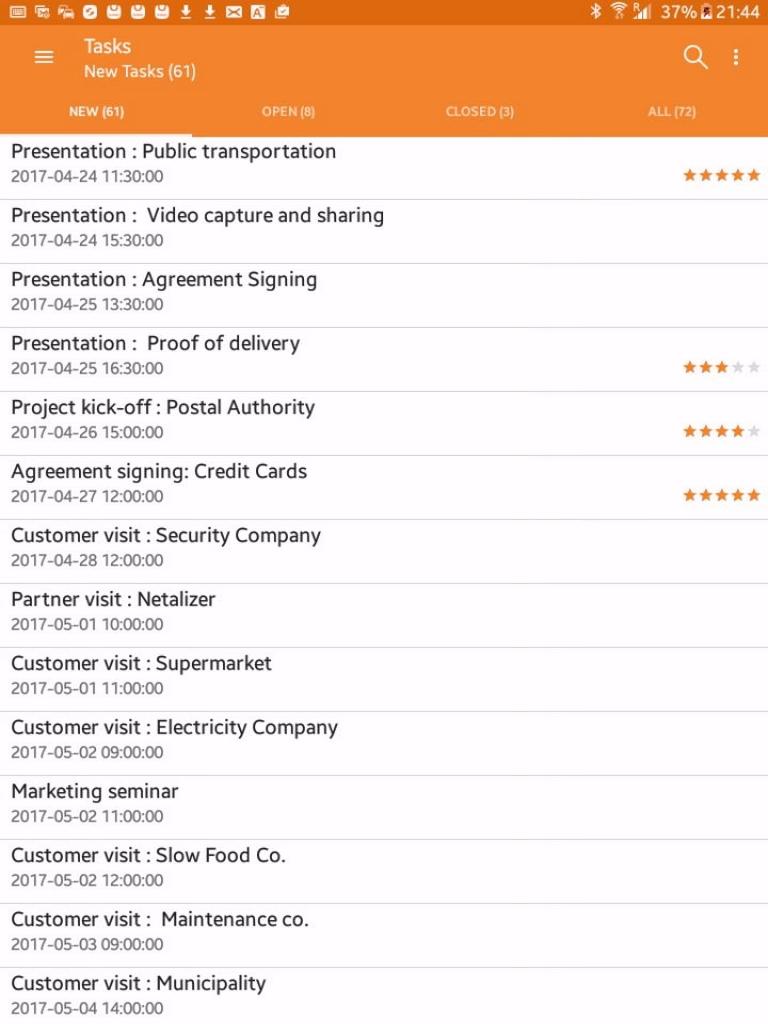 37% 21:44

Tasks
New Tasks (61)

NEW (61) OPEN (8) CLOSED (3) ALL (72)

Presentation : Public transportation
2017-04-24 11:30:00

Presentation : Video capture and sharing
2017-04-24 15:30:00

Presentation : Agreement Signing
2017-04-25 13:30:00

Presentation : Proof of delivery
2017-04-25 16:30:00

Project kick-off : Postal Authority
2017-04-26 15:00:00

Agreement signing: Credit Cards
2017-04-27 12:00:00

Customer visit : Security Company
2017-04-28 12:00:00

Partner visit : Netalizer
2017-05-01 10:00:00

Customer visit : Supermarket
2017-05-01 11:00:00

Customer visit : Electricity Company
2017-05-02 09:00:00

Marketing seminar
2017-05-02 11:00:00

Customer visit : Slow Food Co.
2017-05-02 12:00:00

Customer visit : Maintenance co.
2017-05-03 09:00:00

Customer visit : Municipality
2017-05-04 14:00:00